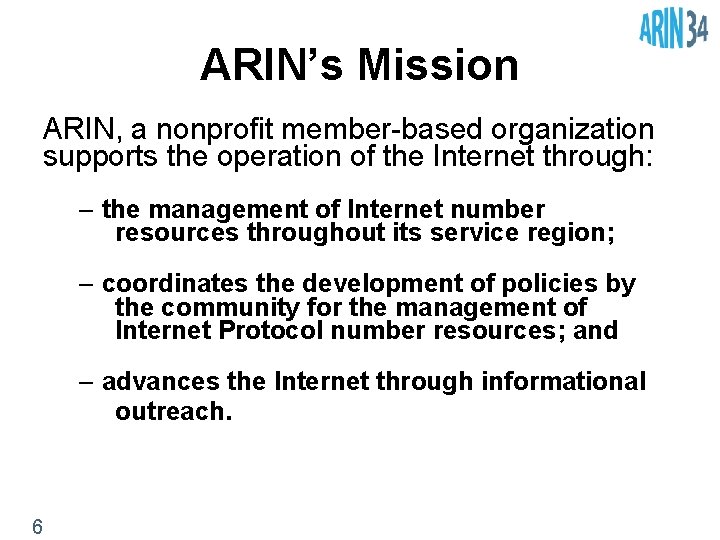 ARIN34

ARIN's Mission

ARIN, a nonprofit member-based organization supports the operation of the Internet through:

– the management of Internet number resources throughout its service region;

– coordinates the development of policies by the community for the management of Internet Protocol number resources; and

– advances the Internet through informational outreach.

6